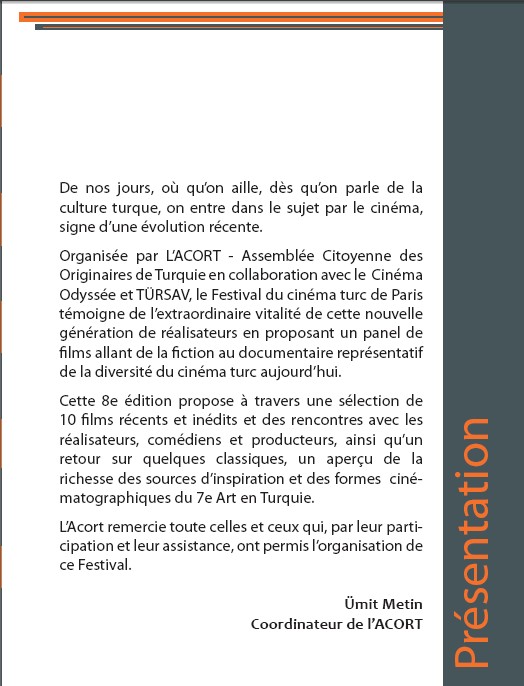 De nos jours, où qu'on aille, dès qu'on parle de la culture turque, on entre dans le sujet par le cinéma, signe d'une évolution récente.

Organisée par L'ACORT - Assemblée Citoyenne des Originaires de Turquie en collaboration avec le Cinéma Odyssée et TÜRSAV, le Festival du cinéma turc de Paris témoigne de l'extraordinaire vitalité de cette nouvelle génération de réalisateurs en proposant un panel de films allant de la fiction au documentaire représentatif de la diversité du cinéma turc aujourd'hui.

Cette 8e édition propose à travers une sélection de 10 films récents et inédits et des rencontres avec les réalisateurs, comédiens et producteurs, ainsi qu'un retour sur quelques classiques, un aperçu de la richesse des sources d'inspiration et des formes cinématographiques du 7e Art en Turquie.

L'Acort remercie toute celles et ceux qui, par leur participation et leur assistance, ont permis l'organisation de ce Festival.

Ümit Metin
Coordinateur de l'ACORT

Présentation